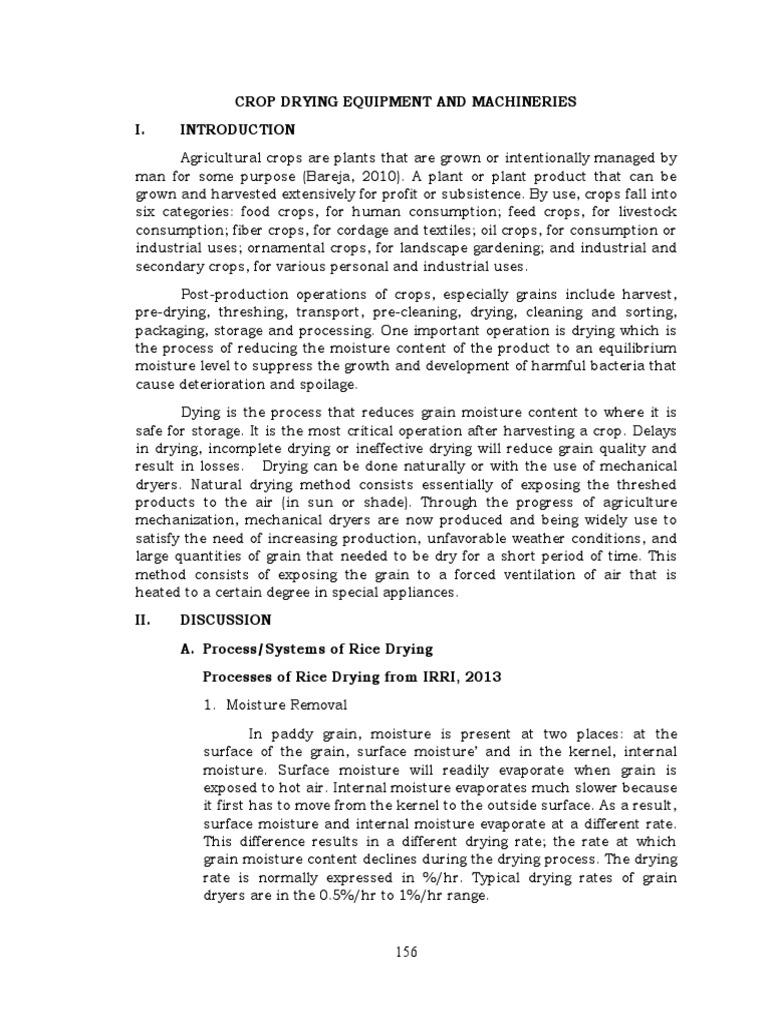 CROP DRYING EQUIPMENT AND MACHINERIES

I. INTRODUCTION

Agricultural crops are plants that are grown or intentionally managed by man for some purpose (Bareja, 2010). A plant or plant product that can be grown and harvested extensively for profit or subsistence. By use, crops fall into six categories: food crops, for human consumption; feed crops, for livestock consumption; fiber crops, for cordage and textiles; oil crops, for consumption or industrial uses; ornamental crops, for landscape gardening; and industrial and secondary crops, for various personal and industrial uses.

Post-production operations of crops, especially grains include harvest, pre-drying, threshing, transport, pre-cleaning, drying, cleaning and sorting, packaging, storage and processing. One important operation is drying which is the process of reducing the moisture content of the product to an equilibrium moisture level to suppress the growth and development of harmful bacteria that cause deterioration and spoilage.

Dying is the process that reduces grain moisture content to where it is safe for storage. It is the most critical operation after harvesting a crop. Delays in drying, incomplete drying or ineffective drying will reduce grain quality and result in losses. Drying can be done naturally or with the use of mechanical dryers. Natural drying method consists essentially of exposing the threshed products to the air (in sun or shade). Through the progress of agriculture mechanization, mechanical dryers are now produced and being widely use to satisfy the need of increasing production, unfavorable weather conditions, and large quantities of grain that needed to be dry for a short period of time. This method consists of exposing the grain to a forced ventilation of air that is heated to a certain degree in special appliances.

II. DISCUSSION

A. Process/Systems of Rice Drying

Processes of Rice Drying from IRRI, 2013

1. Moisture Removal

In paddy grain, moisture is present at two places: at the surface of the grain, surface moisture' and in the kernel, internal moisture. Surface moisture will readily evaporate when grain is exposed to hot air. Internal moisture evaporates much slower because it first has to move from the kernel to the outside surface. As a result, surface moisture and internal moisture evaporate at a different rate. This difference results in a different drying rate; the rate at which grain moisture content declines during the drying process. The drying rate is normally expressed in %/hr. Typical drying rates of grain dryers are in the 0.5%/hr to 1%/hr range.

156